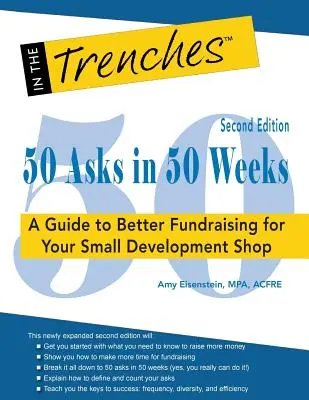 IN THE Trenches™

50

Second Edition

50 Asks in 50 Weeks

A Guide to Better Fundraising for Your Small Development Shop

Amy Eisenstein, MPA, ACFRE

This newly expanded second edition will

■ Get you started with what you need to know to raise more money
■ Show you how to make more time for fundraising
■ Break it all down to 50 asks in 50 weeks (yes, you really can do it!)
■ Explain how to define and count your asks
■ Teach you the keys to success: frequency, diversity, and efficiency